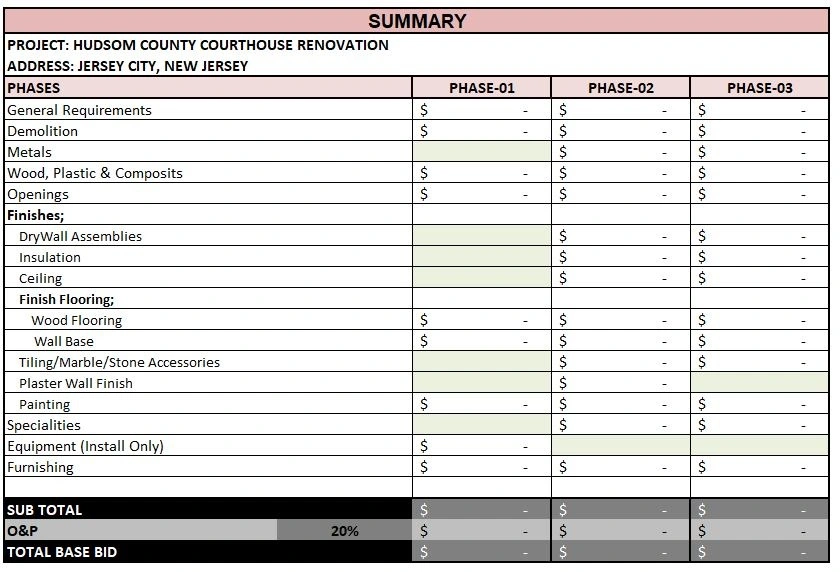 SUMMARY

PROJECT: HUDSOM COUNTY COURTHOUSE RENOVATION

ADDRESS: JERSEY CITY, NEW JERSEY

| PHASES | PHASE-01 | PHASE-02 | PHASE-03 |
|---|---|---|---|
| General Requirements | $ - | $ - | $ - |
| Demolition | $ - | $ - | $ - |
| Metals | | $ - | $ - |
| Wood, Plastic & Composits | $ - | $ - | $ - |
| Openings | $ - | $ - | $ - |
| Finishes; | | | |
| DryWall Assemblies | | $ - | $ - |
| Insulation | | $ - | $ - |
| Ceiling | | $ - | $ - |
| Finish Flooring; | | | |
| Wood Flooring | $ - | $ - | $ - |
| Wall Base | $ - | $ - | $ - |
| Tiling/Marble/Stone Accessories | | $ - | $ - |
| Plaster Wall Finish | | $ - | |
| Painting | $ - | $ - | $ - |
| Specialities | | $ - | $ - |
| Equipment (Install Only) | $ - | | |
| Furnishing | $ - | $ - | $ - |
| | | | |
| SUB TOTAL | $ - | $ - | $ - |
| O&P 20% | $ - | $ - | $ - |
| TOTAL BASE BID | $ - | $ - | $ - |